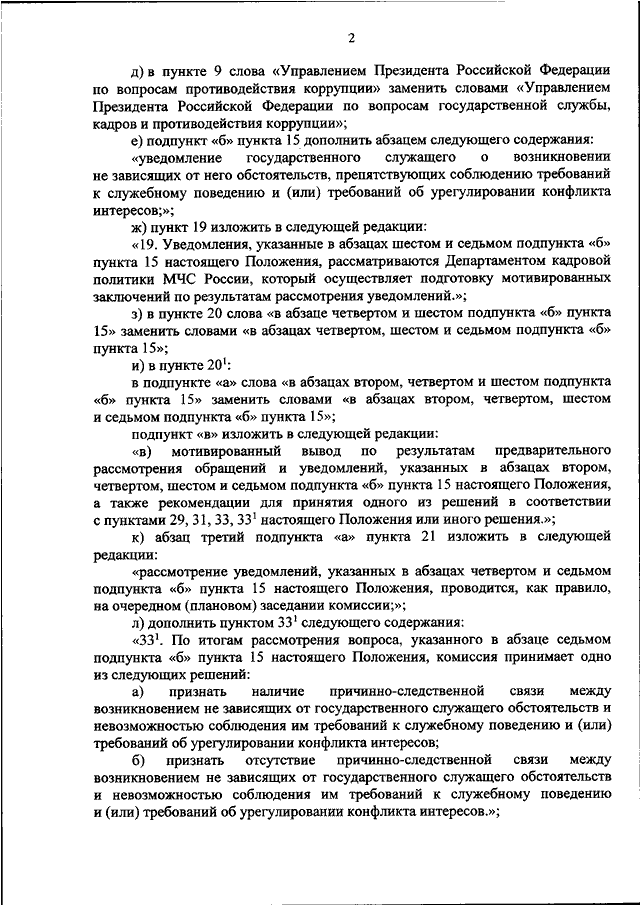 2

д) в пункте 9 слова «Управлением Президента Российской Федерации по вопросам противодействия коррупции» заменить словами «Управлением Президента Российской Федерации по вопросам государственной службы, кадров и противодействия коррупции»;

е) подпункт «б» пункта 15 дополнить абзацем следующего содержания:

«уведомление государственного служащего о возникновении не зависящих от него обстоятельств, препятствующих соблюдению требований к служебному поведению и (или) требований об урегулировании конфликта интересов;»;

ж) пункт 19 изложить в следующей редакции:

«19. Уведомления, указанные в абзацах шестом и седьмом подпункта «б» пункта 15 настоящего Положения, рассматриваются Департаментом кадровой политики МЧС России, который осуществляет подготовку мотивированных заключений по результатам рассмотрения уведомлений.»;

з) в пункте 20 слова «в абзаце четвертом и шестом подпункта «б» пункта 15» заменить словами «в абзацах четвертом, шестом и седьмом подпункта «б» пункта 15»;

и) в пункте $20^1$:

в подпункте «а» слова «в абзацах втором, четвертом и шестом подпункта «б» пункта 15» заменить словами «в абзацах втором, четвертом, шестом и седьмом подпункта «б» пункта 15»;

подпункт «в» изложить в следующей редакции:

«в) мотивированный вывод по результатам предварительного рассмотрения обращений и уведомлений, указанных в абзацах втором, четвертом, шестом и седьмом подпункта «б» пункта 15 настоящего Положения, а также рекомендации для принятия одного из решений в соответствии с пунктами 29, 31, 33, $33^1$ настоящего Положения или иного решения.»;

к) абзац третий подпункта «а» пункта 21 изложить в следующей редакции:

«рассмотрение уведомлений, указанных в абзацах четвертом и седьмом подпункта «б» пункта 15 настоящего Положения, проводится, как правило, на очередном (плановом) заседании комиссии;»;

л) дополнить пунктом $33^1$ следующего содержания:

«$33^1$. По итогам рассмотрения вопроса, указанного в абзаце седьмом подпункта «б» пункта 15 настоящего Положения, комиссия принимает одно из следующих решений:

а) признать наличие причинно-следственной связи между возникновением не зависящих от государственного служащего обстоятельств и невозможностью соблюдения им требований к служебному поведению и (или) требований об урегулировании конфликта интересов;

б) признать отсутствие причинно-следственной связи между возникновением не зависящих от государственного служащего обстоятельств и невозможностью соблюдения им требований к служебному поведению и (или) требований об урегулировании конфликта интересов.»;